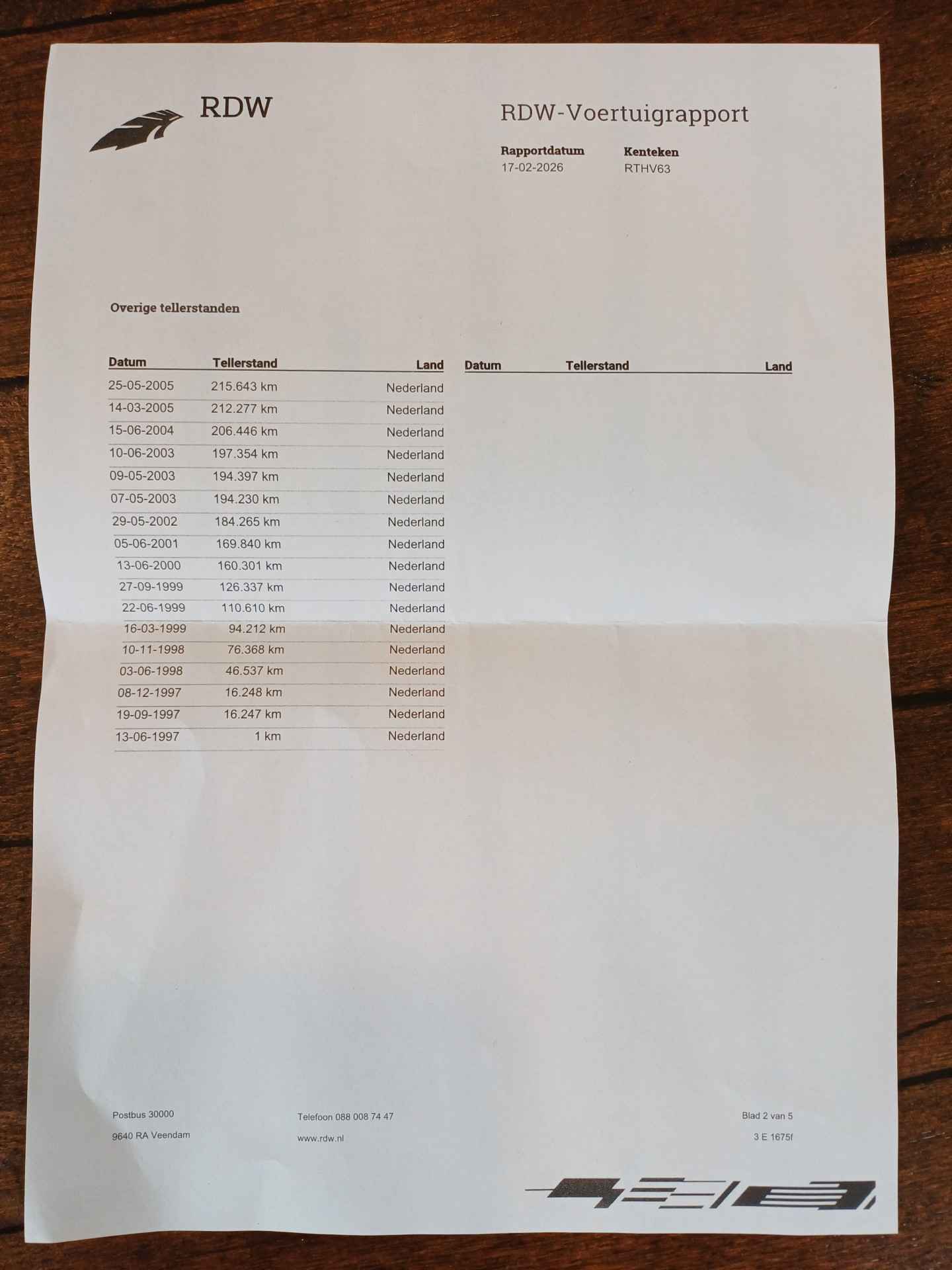 RDW

RDW-Voertuigrapport

Rapportdatum
17-02-2026

Kenteken
RTHV63

Overige tellerstanden

| Datum | Tellerstand | Land |
|---|---|---|
| 25-05-2005 | 215.643 km | Nederland |
| 14-03-2005 | 212.277 km | Nederland |
| 15-06-2004 | 206.446 km | Nederland |
| 10-06-2003 | 197.354 km | Nederland |
| 09-05-2003 | 194.397 km | Nederland |
| 07-05-2003 | 194.230 km | Nederland |
| 29-05-2002 | 184.265 km | Nederland |
| 05-06-2001 | 169.840 km | Nederland |
| 13-06-2000 | 160.301 km | Nederland |
| 27-09-1999 | 126.337 km | Nederland |
| 22-06-1999 | 110.610 km | Nederland |
| 16-03-1999 | 94.212 km | Nederland |
| 10-11-1998 | 76.368 km | Nederland |
| 03-06-1998 | 46.537 km | Nederland |
| 08-12-1997 | 16.248 km | Nederland |
| 19-09-1997 | 16.247 km | Nederland |
| 13-06-1997 | 1 km | Nederland |

| Datum | Tellerstand | Land |
|---|---|---|

Postbus 30000
9640 RA Veendam

Telefoon 088 008 74 47
www.rdw.nl

Blad 2 van 5
3 E 1675f